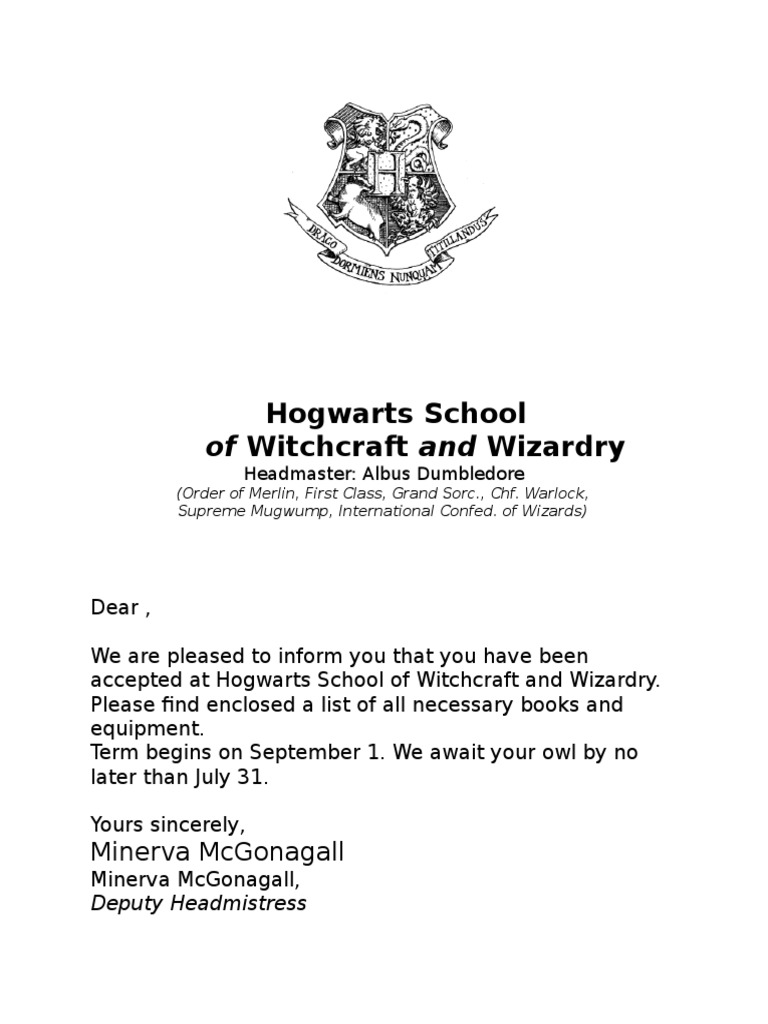 H

DRACO DORMIENS NUNQUAM TITILLANDUS

Hogwarts School
of Witchcraft and Wizardry
Headmaster: Albus Dumbledore
(Order of Merlin, First Class, Grand Sorc., Chf. Warlock, Supreme Mugwump, International Confed. of Wizards)

Dear ,

We are pleased to inform you that you have been accepted at Hogwarts School of Witchcraft and Wizardry. Please find enclosed a list of all necessary books and equipment.
Term begins on September 1. We await your owl by no later than July 31.

Yours sincerely,
Minerva McGonagall
Minerva McGonagall,
Deputy Headmistress